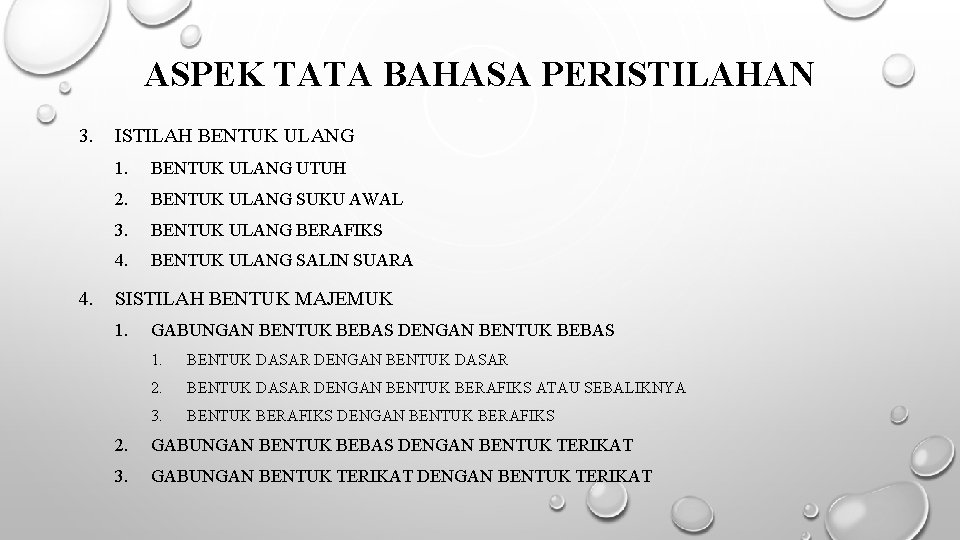 ASPEK TATA BAHASA PERISTILAHAN

3. ISTILAH BENTUK ULANG

1. BENTUK ULANG UTUH

2. BENTUK ULANG SUKU AWAL

3. BENTUK ULANG BERAFIKS

4. BENTUK ULANG SALIN SUARA

4. SISTILAH BENTUK MAJEMUK

1. GABUNGAN BENTUK BEBAS DENGAN BENTUK BEBAS

1. BENTUK DASAR DENGAN BENTUK DASAR

2. BENTUK DASAR DENGAN BENTUK BERAFIKS ATAU SEBALIKNYA

3. BENTUK BERAFIKS DENGAN BENTUK BERAFIKS

2. GABUNGAN BENTUK BEBAS DENGAN BENTUK TERIKAT

3. GABUNGAN BENTUK TERIKAT DENGAN BENTUK TERIKAT